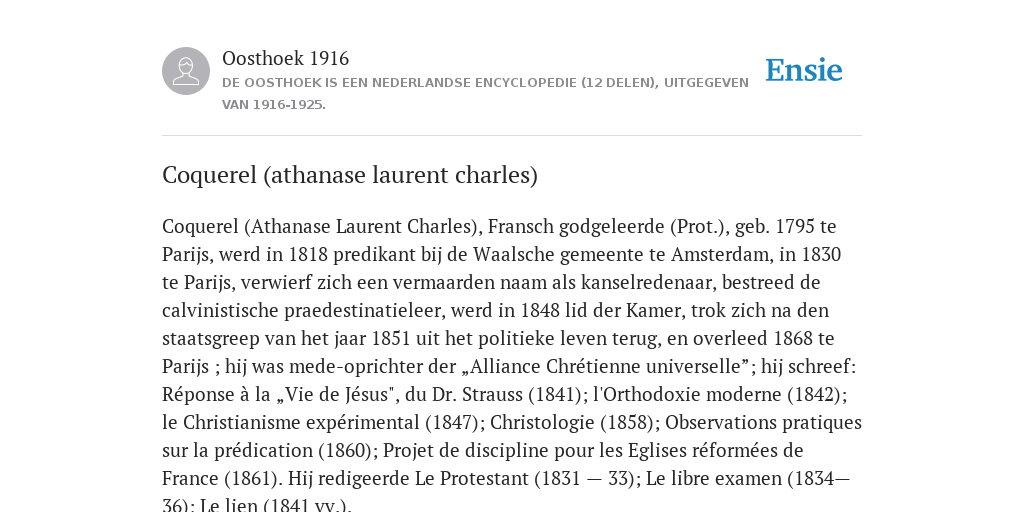 Oosthoek 1916
DE OOSTHOEK IS EEN NEDERLANDSE ENCYCLOPEDIE (12 DELEN), UITGEGEVEN VAN 1916-1925.

Ensie

Coquerel (athanase laurent charles)

Coquerel (Athanase Laurent Charles), Fransch godgeleerde (Prot.), geb. 1795 te Parijs, werd in 1818 predikant bij de Waalsche gemeente te Amsterdam, in 1830 te Parijs, verwierf zich een vermaarden naam als kanselredenaar, bestreed de calvinistische praedestinatieleer, werd in 1848 lid der Kamer, trok zich na den staatsgreep van het jaar 1851 uit het politieke leven terug, en overleed 1868 te Parijs ; hij was mede-oprichter der „Alliance Chrétienne universelle”; hij schreef: Réponse à la „Vie de Jésus", du Dr. Strauss (1841); l'Orthodoxie moderne (1842); le Christianisme expérimental (1847); Christologie (1858); Observations pratiques sur la prédication (1860); Projet de discipline pour les Eglises réformées de France (1861). Hij redigeerde Le Protestant (1831 — 33); Le libre examen (1834—36); Le lien (1841 vv.).